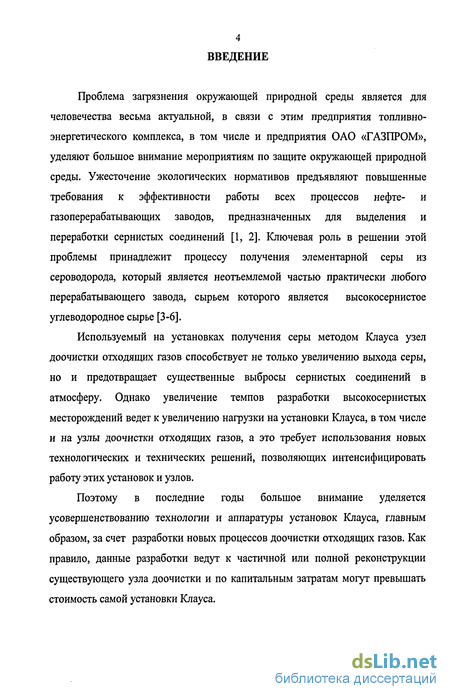 4

ВВЕДЕНИЕ

Проблема загрязнения окружающей природной среды является для человечества весьма актуальной, в связи с этим предприятия топливно-энергетического комплекса, в том числе и предприятия ОАО «ГАЗПРОМ», уделяют большое внимание мероприятиям по защите окружающей природной среды. Ужесточение экологических нормативов предъявляют повышенные требования к эффективности работы всех процессов нефте- и газоперерабатывающих заводов, предназначенных для выделения и переработки сернистых соединений [1, 2]. Ключевая роль в решении этой проблемы принадлежит процессу получения элементарной серы из сероводорода, который является неотъемлемой частью практически любого перерабатывающего завода, сырьем которого является высокосернистое углеводородное сырье [3-6].

Используемый на установках получения серы методом Клауса узел доочистки отходящих газов способствует не только увеличению выхода серы, но и предотвращает существенные выбросы сернистых соединений в атмосферу. Однако увеличение темпов разработки высокосернистых месторождений ведет к увеличению нагрузки на установки Клауса, в том числе и на узлы доочистки отходящих газов, а это требует использования новых технологических и технических решений, позволяющих интенсифицировать работу этих установок и узлов.

Поэтому в последние годы большое внимание уделяется усовершенствованию технологии и аппаратуры установок Клауса, главным образом, за счет разработки новых процессов доочистки отходящих газов. Как правило, данные разработки ведут к частичной или полной реконструкции существующего узла доочистки и по капитальным затратам могут превышать стоимость самой установки Клауса.

dsLib.net
библиотека диссертаций